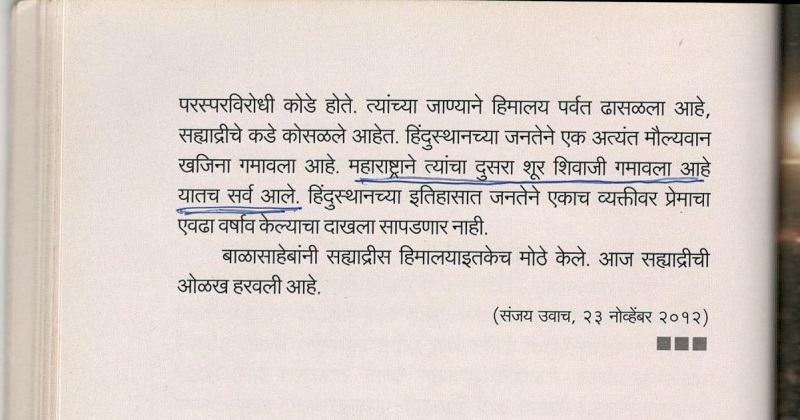 परस्परविरोधी कोडे होते. त्यांच्या जाण्याने हिमालय पर्वत ढासळला आहे, सह्याद्रीचे कडे कोसळले आहेत. हिंदुस्थानच्या जनतेने एक अत्यंत मौल्यवान खजिना गमावला आहे. महाराष्ट्राने त्यांचा दुसरा शूर शिवाजी गमावला आहे यातच सर्व आले. हिंदुस्थानच्या इतिहासात जनतेने एकाच व्यक्तीवर प्रेमाचा एवढा वर्षाव केल्याचा दाखला सापडणार नाही.

बाळासाहेबांनी सह्याद्रीस हिमालयाइतकेच मोठे केले. आज सह्याद्रीची ओळख हरवली आहे.

(संजय उवाच, २३ नोव्हेंबर २०१२)